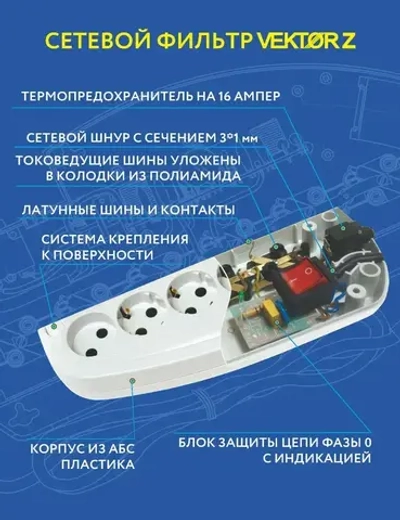 СЕТЕВОЙ ФИЛЬТР VEKTØR Z

ТЕРМОПРЕДОХРАНИТЕЛЬ НА 16 АМПЕР

СЕТЕВОЙ ШНУР С СЕЧЕНИЕМ 3*1 мм

ТОКОВЕДУЩИЕ ШИНЫ УЛОЖЕНЫ В КОЛОДКИ ИЗ ПОЛИАМИДА

ЛАТУННЫЕ ШИНЫ И КОНТАКТЫ

СИСТЕМА КРЕПЛЕНИЯ К ПОВЕРХНОСТИ

КОРПУС ИЗ АБС ПЛАСТИКА

БЛОК ЗАЩИТЫ ЦЕПИ ФАЗЫ 0 С ИНДИКАЦИЕЙ